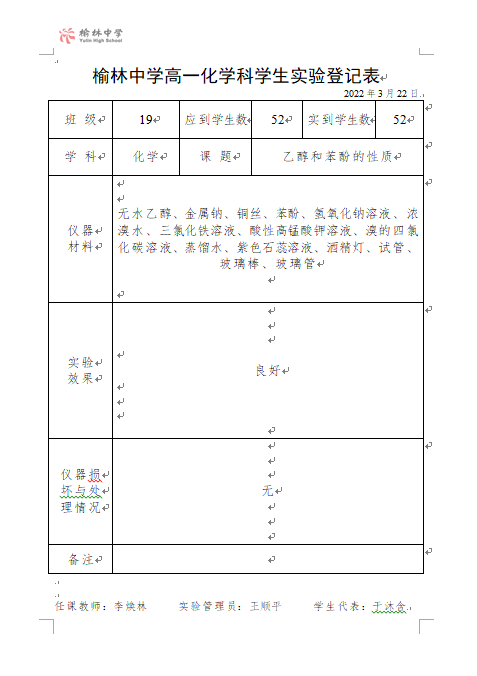 榆林中学
Yulin High School

榆林中学高一化学科学生实验登记表

2022 年 3 月 22 日

| 班 级 | 19 | 应到学生数 | 52 | 实到学生数 | 52 |
|---|---|---|---|---|---|
| 学 科 | 化学 | 课 题 | 乙醇和苯酚的性质 | | |
| 仪器材料 | 无水乙醇、金属钠、铜丝、苯酚、氢氧化钠溶液、浓溴水、三氯化铁溶液、酸性高锰酸钾溶液、溴的四氯化碳溶液、蒸馏水、紫色石蕊溶液、酒精灯、试管、玻璃棒、玻璃管 | | | | |
| 实验效果 | 良好 | | | | |
| 仪器损坏与处理情况 | 无 | | | | |
| 备注 | | | | | |

任课教师：李焕林　　实验管理员：王顺平　　学生代表：于沐含